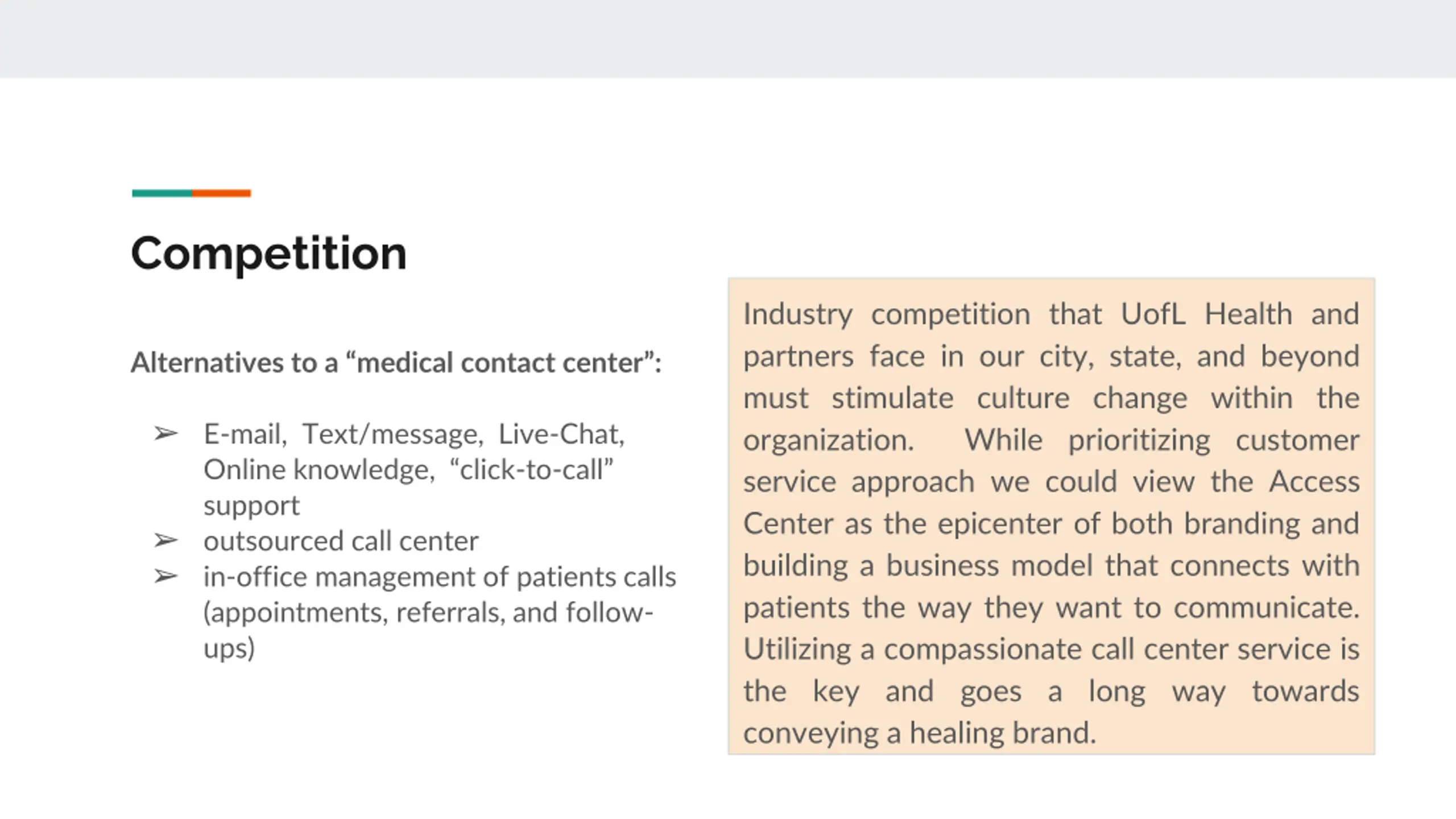 Competition

Alternatives to a “medical contact center”:

➢ E-mail, Text/message, Live-Chat, Online knowledge, “click-to-call” support
➢ outsourced call center
➢ in-office management of patients calls (appointments, referrals, and follow-ups)

Industry competition that UofL Health and partners face in our city, state, and beyond must stimulate culture change within the organization. While prioritizing customer service approach we could view the Access Center as the epicenter of both branding and building a business model that connects with patients the way they want to communicate. Utilizing a compassionate call center service is the key and goes a long way towards conveying a healing brand.